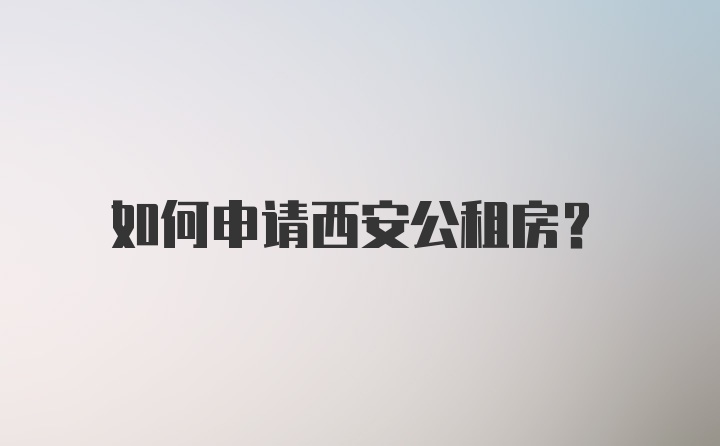 如何申请西安公租房?